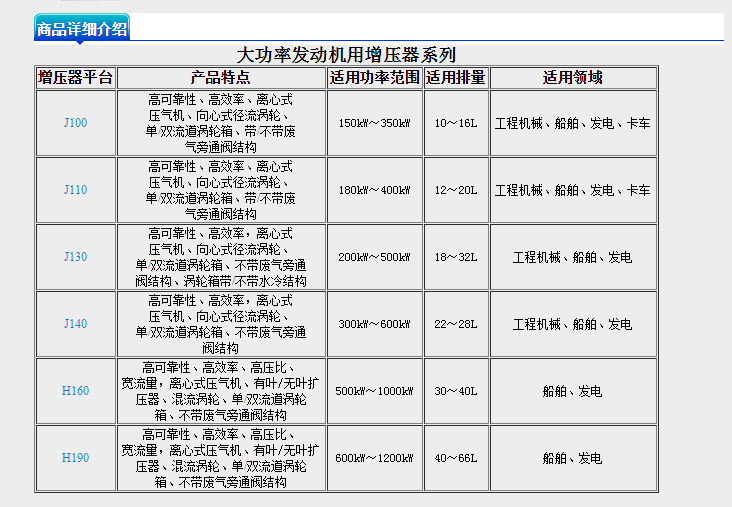 商品详细介绍

大功率发动机用增压器系列

| 增压器平台 | 产品特点 | 适用功率范围 | 适用排量 | 适用领域 |
|---|---|---|---|---|
| J100 | 高可靠性、高效率、离心式压气机、向心式径流涡轮、单/双流道涡轮箱、带/不带废气旁通阀结构 | 150kW～350kW | 10～16L | 工程机械、船舶、发电、卡车 |
| J110 | 高可靠性、高效率、离心式压气机、向心式径流涡轮、单/双流道涡轮箱、带/不带废气旁通阀结构 | 180kW～400kW | 12～20L | 工程机械、船舶、发电、卡车 |
| J130 | 高可靠性、高效率，离心式压气机、向心式径流涡轮、单/双流道涡轮箱、不带废气旁通阀结构、涡轮箱带/不带水冷结构 | 200kW～500kW | 18～32L | 工程机械、船舶、发电 |
| J140 | 高可靠性、高效率，离心式压气机、向心式径流涡轮、单/双流道涡轮箱、不带废气旁通阀结构 | 300kW～600kW | 22～28L | 工程机械、船舶、发电 |
| H160 | 高可靠性、高效率、高压比、宽流量，离心式压气机、有叶/无叶扩压器、混流涡轮、单/双流道涡轮箱、不带废气旁通阀结构 | 500kW～1000kW | 30～40L | 船舶、发电 |
| H190 | 高可靠性、高效率、高压比、宽流量，离心式压气机、有叶/无叶扩压器、混流涡轮、单/双流道涡轮箱、不带废气旁通阀结构 | 600kW～1200kW | 40～66L | 船舶、发电 |